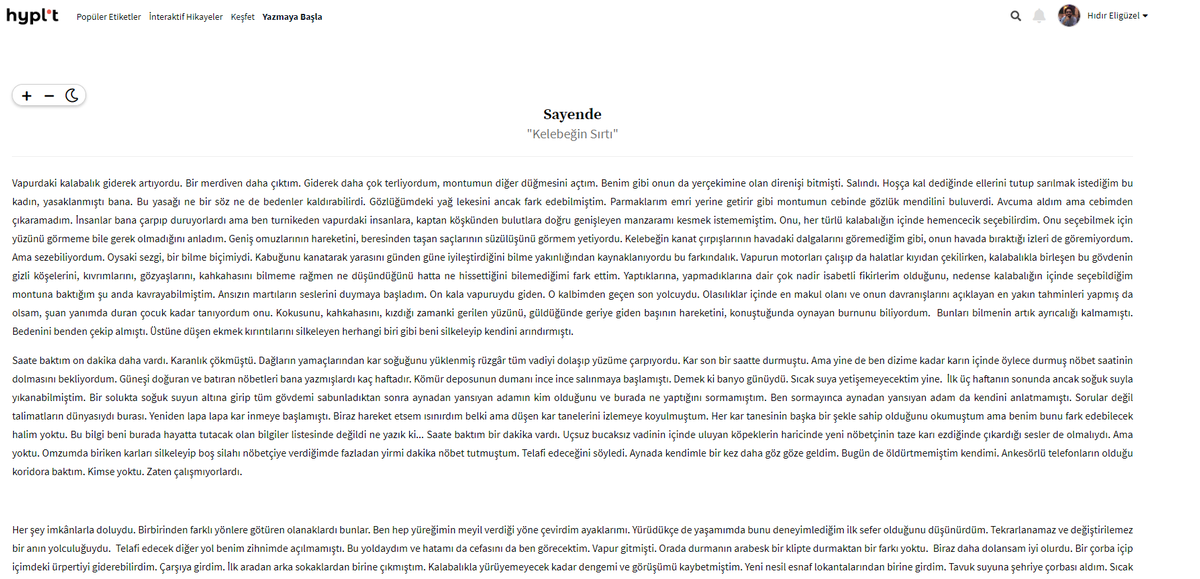 hypl't Popüler Etiketler İnteraktif Hikayeler Keşfet Yazmaya Başla

Hıdır Eligüzel

+ −

Sayende
"Kelebeğin Sırtı"

Vapurdaki kalabalık giderek artıyordu. Bir merdiven daha çıktım. Giderek daha çok terliyordum, montumun diğer düğmesini açtım. Benim gibi onun da yerçekimine olan direnişi bitmişti. Salındı. Hoşça kal dediğinde ellerini tutup sarılmak istediğim bu kadın, yasaklanmıştı bana. Bu yasağı ne bir söz ne de bedenler kaldırabilirdi. Gözlüğümdeki yağ lekesini ancak fark edebilmiştim. Parmaklarım emri yerine getirir gibi montumun cebinde gözlük mendilini buluverdi. Avcuma aldım ama cebimden çıkaramadım. İnsanlar bana çarpıp duruyorlardı ama ben turnikeden vapurdaki insanlara, kaptan köşkünden bulutlara doğru genişleyen manzaramı kesmek istememiştim. Onu, her türlü kalabalığın içinde hemencecik seçebilirdim. Onu seçebilmek için yüzünü görmeme bile gerek olmadığını anladım. Geniş omuzlarının hareketini, beresinden taşan saçlarının süzülüşünü görmem yetiyordu. Kelebeğin kanat çırpışlarının havadaki dalgalarını göremediğim gibi, onun havada bıraktığı izleri de göremiyordum. Ama sezebiliyordum. Oysaki sezgi, bir bilme biçimiydi. Kabuğunu kanatarak yarasını günden güne iyileştirdiğini bilme yakınlığından kaynaklanıyordu bu farkındalık. Vapurun motorları çalışıp da halatlar kıyıdan çekilirken, kalabalıkla birleşen bu gövdenin gizli köşelerini, kıvrımlarını, gözyaşlarını, kahkahasını bilmeme rağmen ne düşündüğünü hatta ne hissettiğini bilemediğimi fark ettim. Yaptıklarına, yapmadıklarına dair çok nadir isabetli fikirlerim olduğunu, nedense kalabalığın içinde seçebildiğim montuna baktığım şu anda kavrayabilmiştim. Ansızın martıların seslerini duymaya başladım. On kala vapuruydu giden. O kalbimden geçen son yolcuydu. Olasılıklar içinde en makul olanı ve onun davranışlarını açıklayan en yakın tahminleri yapmış da olsam, şuan yanımda duran çocuk kadar tanıyordum onu. Kokusunu, kahkahasını, kızdığı zamanki gerilen yüzünü, güldüğünde geriye giden başının hareketini, konuştuğunda oynayan burnunu biliyordum. Bunları bilmenin artık ayrıcalığı kalmamıştı. Bedenini benden çekip almıştı. Üstüne düşen ekmek kırıntılarını silkeleyen herhangi biri gibi beni silkeleyip kendini arındırmıştı.

Saate baktım on dakika daha vardı. Karanlık çökmüştü. Dağların yamaçlarından kar soğuğunu yüklenmiş rüzgâr tüm vadiyi dolaşıp yüzüme çarpıyordu. Kar son bir saatte durmuştu. Ama yine de ben dizime kadar karın içinde öylece durmuş nöbet saatinin dolmasını bekliyordum. Güneşi doğuran ve batıran nöbetleri bana yazmışlardı kaç haftadır. Kömür deposunun dumanı ince ince salınmaya başlamıştı. Demek ki banyo günüydü. Sıcak suya yetişemeyecektim yine. İlk üç haftanın sonunda ancak soğuk suyla yıkanabilmiştim. Bir solukta soğuk suyun altına girip tüm gövdemi sabunladıktan sonra aynadan yansıyan adamın kim olduğunu ve burada ne yaptığını sormamıştım. Ben sormayınca aynadan yansıyan adam da kendini anlatmamıştı. Sorular değil talimatların dünyasıydı burası. Yeniden lapa lapa kar inmeye başlamıştı. Biraz hareket etsem ısınırdım belki ama düşen kar tanelerini izlemeye koyulmuştum. Her kar tanesinin başka bir şekle sahip olduğunu okumuştum ama benim bunu fark edebilecek halim yoktu. Bu bilgi beni burada hayatta tutacak olan bilgiler listesinde değildi ne yazık ki... Saate baktım bir dakika vardı. Uçsuz bucaksız vadinin içinde uluyan köpeklerin haricinde yeni nöbetçinin taze karı ezdiğinde çıkardığı sesler de olmalıydı. Ama yoktu. Omzumda biriken karları silkeleyip boş silahı nöbetçiye verdiğimde fazladan yirmi dakika nöbet tutmuştum. Telafi edeceğini söyledi. Aynada kendimle bir kez daha göz göze geldim. Bugün de öldürtmemiştim kendimi. Ankesörlü telefonların olduğu koridora baktım. Kimse yoktu. Zaten çalışmıyorlardı.

Her şey imkânlarla doluydu. Birbirinden farklı yönlere götüren olanaklardı bunlar. Ben hep yüreğimin meyil verdiği yöne çevirdim ayaklarımı. Yürüdükçe de yaşamımda bunu deneyimlediğim ilk sefer olduğunu düşünürdüm. Tekrarlanamaz ve değiştirilemez bir anın yolculuğuydu. Telafi edecek diğer yol benim zihnimde açılmamıştı. Bu yoldaydım ve hatamı da cefasını da ben görecektim. Vapur gitmişti. Orada durmanın arabesk bir klipte durmaktan bir farkı yoktu. Biraz daha dolansam iyi olurdu. Bir çorba içip içimdeki ürpertiyi giderebilirdim. Çarşıya girdim. İlk aradan arka sokaklardan birine çıkmıştım. Kalabalıkla yürüyemeyecek kadar dengemi ve görüşümü kaybetmiştim. Yeni nesil esnaf lokantalarından birine girdim. Tavuk suyuna şehriye çorbası aldım. Sıcak